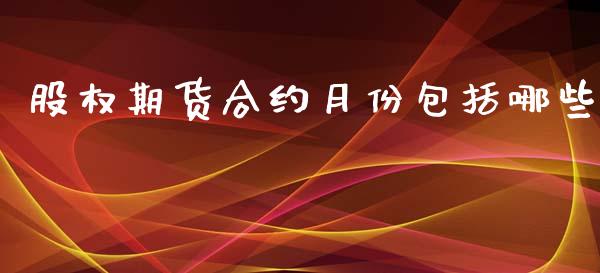 股权期货合约月份包括哪些